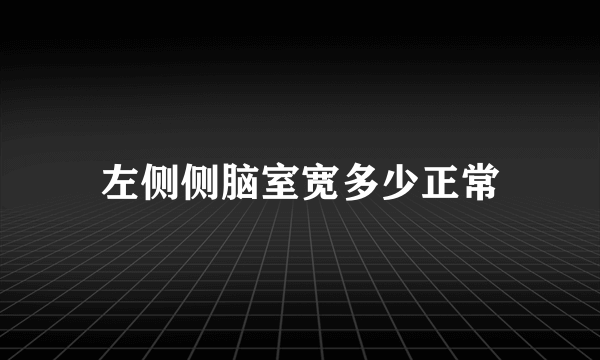 左侧侧脑室宽多少正常